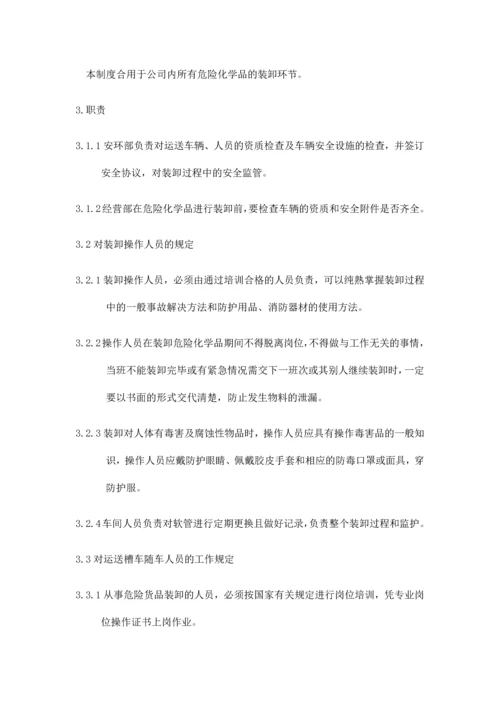 本制度合用于公司内所有危险化学品的装卸环节。

3.职责

3.1.1 安环部负责对运送车辆、人员的资质检查及车辆安全设施的检查，并签订安全协议，对装卸过程中的安全监管。

3.1.2 经营部在危险化学品进行装卸前，要检查车辆的资质和安全附件是否齐全。

3.2 对装卸操作人员的规定

3.2.1 装卸操作人员，必须由通过培训合格的人员负责，可以纯熟掌握装卸过程中的一般事故解决方法和防护用品、消防器材的使用方法。

3.2.2 操作人员在装卸危险化学品期间不得脱离岗位，不得做与工作无关的事情，当班不能装卸完毕或有紧急情况需交下一班次或其别人继续装卸时，一定要以书面的形式交代清楚，防止发生物料的泄漏。

3.2.3 装卸对人体有毒害及腐蚀性物品时，操作人员应具有操作毒害品的一般知识，操作人员应戴防护眼睛、佩戴胶皮手套和相应的防毒口罩或面具，穿防护服。

3.2.4 车间人员负责对软管进行定期更换且做好记录，负责整个装卸过程和监护。

3.3 对运送槽车随车人员的工作规定

3.3.1 从事危险货品装卸的人员，必须按国家有关规定进行岗位培训，凭专业岗位操作证书上岗作业。